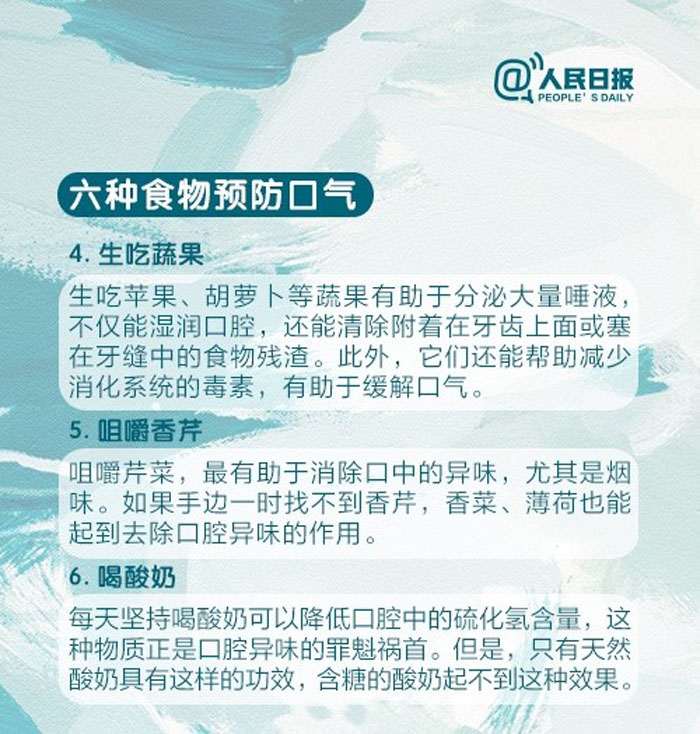 @人民日报
PEOPLE'S DAILY

六种食物预防口气

4. 生吃蔬果

生吃苹果、胡萝卜等蔬果有助于分泌大量唾液，不仅能湿润口腔，还能清除附着在牙齿上面或塞在牙缝中的食物残渣。此外，它们还能帮助减少消化系统的毒素，有助于缓解口气。

5. 咀嚼香芹

咀嚼芹菜，最有助于消除口中的异味，尤其是烟味。如果手边一时找不到香芹，香菜、薄荷也能起到去除口腔异味的作用。

6. 喝酸奶

每天坚持喝酸奶可以降低口腔中的硫化氢含量，这种物质正是口腔异味的罪魁祸首。但是，只有天然酸奶具有这样的功效，含糖的酸奶起不到这种效果。